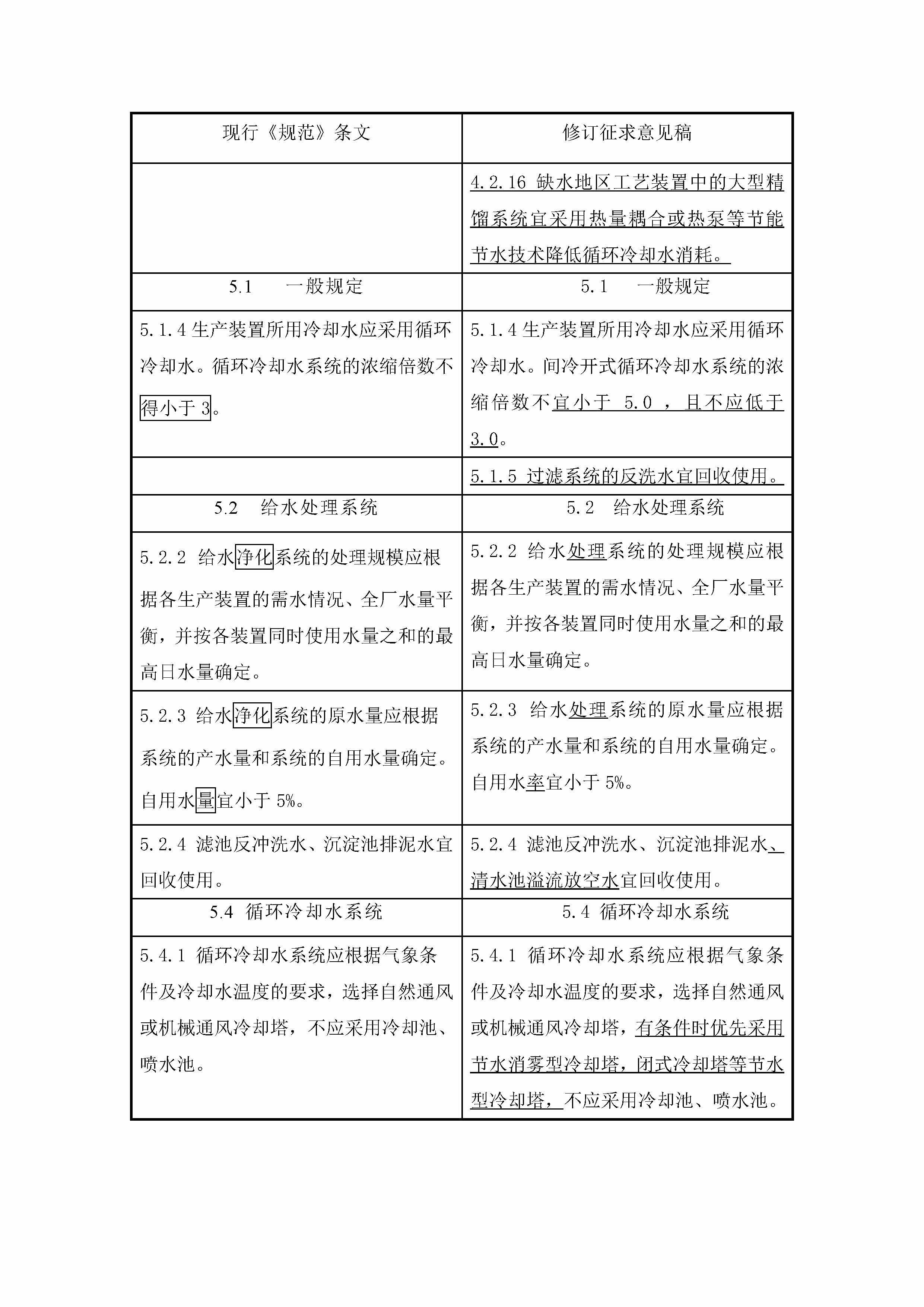 | 现行《规范》条文 | 修订征求意见稿 |
|---|---|
| | 4.2.16 缺水地区工艺装置中的大型精馏系统宜采用热量耦合或热泵等节能节水技术降低循环冷却水消耗。 |
| 5.1 一般规定 | 5.1 一般规定 |
| 5.1.4 生产装置所用冷却水应采用循环冷却水。循环冷却水系统的浓缩倍数不得小于 3。 | 5.1.4 生产装置所用冷却水应采用循环冷却水。间冷开式循环冷却水系统的浓缩倍数不宜小于 5.0 ，且不应低于 3.0。 |
| | 5.1.5 过滤系统的反洗水宜回收使用。 |
| 5.2 给水处理系统 | 5.2 给水处理系统 |
| 5.2.2 给水净化系统的处理规模应根据各生产装置的需水情况、全厂水量平衡，并按各装置同时使用水量之和的最高日水量确定。 | 5.2.2 给水处理系统的处理规模应根据各生产装置的需水情况、全厂水量平衡，并按各装置同时使用水量之和的最高日水量确定。 |
| 5.2.3 给水净化系统的原水量应根据系统的产水量和系统的自用水量确定。自用水量宜小于 5%。 | 5.2.3 给水处理系统的原水量应根据系统的产水量和系统的自用水量确定。自用水率宜小于 5%。 |
| 5.2.4 滤池反冲洗水、沉淀池排泥水宜回收使用。 | 5.2.4 滤池反冲洗水、沉淀池排泥水、清水池溢流放空水宜回收使用。 |
| 5.4 循环冷却水系统 | 5.4 循环冷却水系统 |
| 5.4.1 循环冷却水系统应根据气象条件及冷却水温度的要求，选择自然通风或机械通风冷却塔，不应采用冷却池、喷水池。 | 5.4.1 循环冷却水系统应根据气象条件及冷却水温度的要求，选择自然通风或机械通风冷却塔，有条件时优先采用节水消雾型冷却塔，闭式冷却塔等节水型冷却塔，不应采用冷却池、喷水池。 |